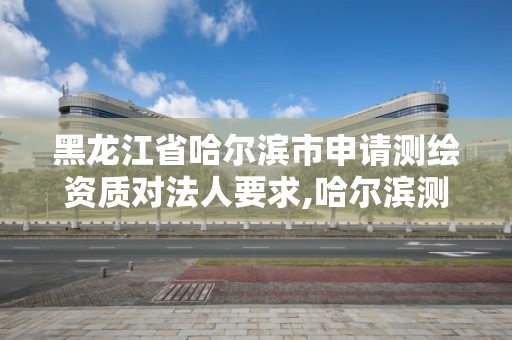 黑龙江省哈尔滨市申请测绘资质对法人要求,哈尔滨测